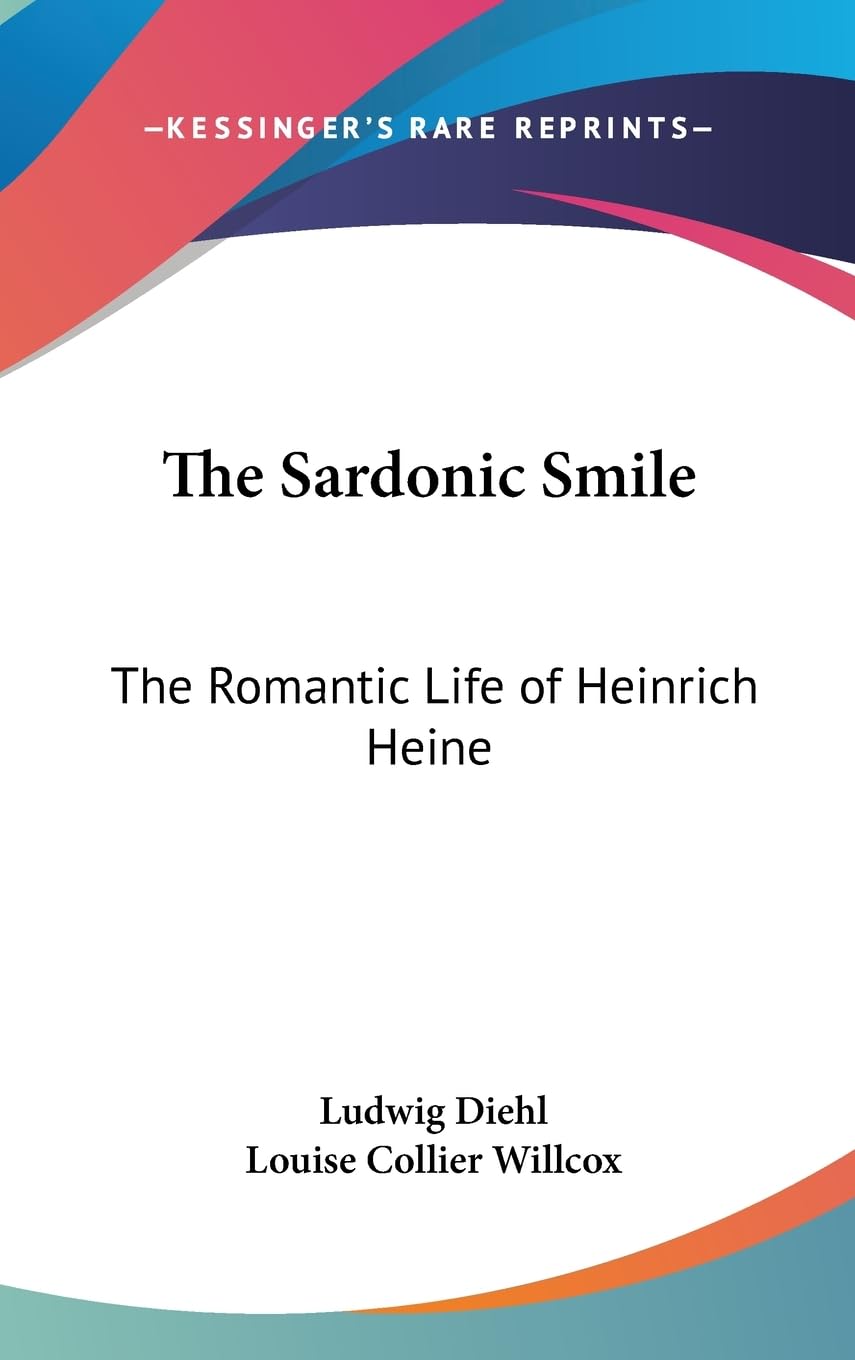 —KESSINGER'S RARE REPRINTS—

The Sardonic Smile

The Romantic Life of Heinrich Heine

Ludwig Diehl
Louise Collier Willcox